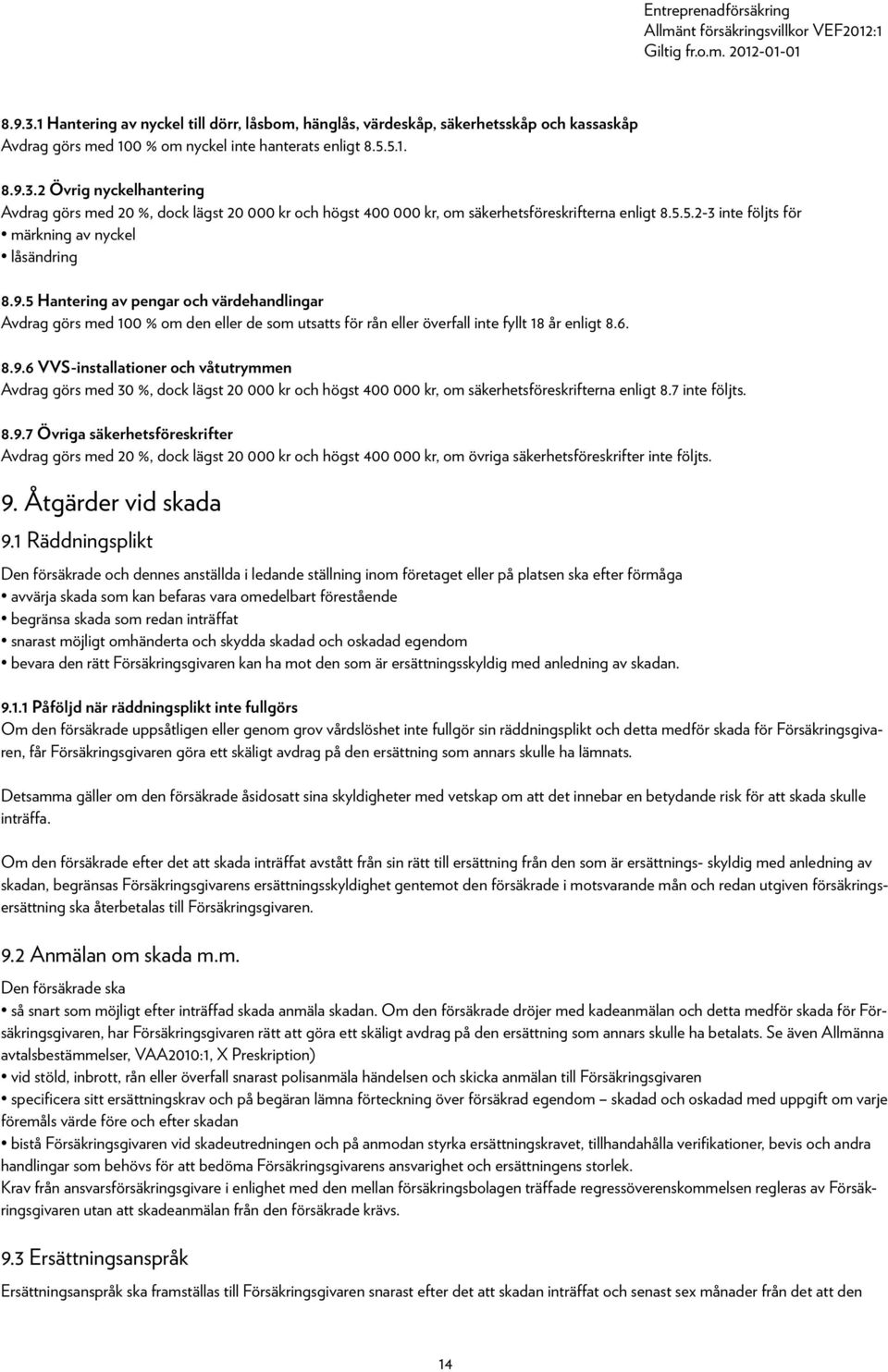 Entreprenadförsäkring
Allmänt försäkringsvillkor VEF2012:1
Giltig fr.o.m. 2012-01-01

8.9.3.1 Hantering av nyckel till dörr, låsbom, hänglås, värdeskåp, säkerhetsskåp och kassaskåp
Avdrag görs med 100 % om nyckel inte hanterats enligt 8.5.5.1.

8.9.3.2 Övrig nyckelhantering
Avdrag görs med 20 %, dock lägst 20 000 kr och högst 400 000 kr, om säkerhetsföreskrifterna enligt 8.5.5.2-3 inte följts för
• märkning av nyckel
• låsändring

8.9.5 Hantering av pengar och värdehandlingar
Avdrag görs med 100 % om den eller de som utsatts för rån eller överfall inte fyllt 18 år enligt 8.6.

8.9.6 VVS-installationer och våtutrymmen
Avdrag görs med 30 %, dock lägst 20 000 kr och högst 400 000 kr, om säkerhetsföreskrifterna enligt 8.7 inte följts.

8.9.7 Övriga säkerhetsföreskrifter
Avdrag görs med 20 %, dock lägst 20 000 kr och högst 400 000 kr, om övriga säkerhetsföreskrifter inte följts.

9. Åtgärder vid skada

9.1 Räddningsplikt
Den försäkrade och dennes anställda i ledande ställning inom företaget eller på platsen ska efter förmåga
• avvärja skada som kan befaras vara omedelbart förestående
• begränsa skada som redan inträffat
• snarast möjligt omhänderta och skydda skadad och oskadad egendom
• bevara den rätt Försäkringsgivaren kan ha mot den som är ersättningsskyldig med anledning av skadan.

9.1.1 Påföljd när räddningsplikt inte fullgörs
Om den försäkrade uppsåtligen eller genom grov vårdslöshet inte fullgör sin räddningsplikt och detta medför skada för Försäkringsgivaren, får Försäkringsgivaren göra ett skäligt avdrag på den ersättning som annars skulle ha lämnats.

Detsamma gäller om den försäkrade åsidosatt sina skyldigheter med vetskap om att det innebar en betydande risk för att skada skulle inträffa.

Om den försäkrade efter det att skada inträffat avstått från sin rätt till ersättning från den som är ersättnings- skyldig med anledning av skadan, begränsas Försäkringsgivarens ersättningsskyldighet gentemot den försäkrade i motsvarande mån och redan utgiven försäkringsersättning ska återbetalas till Försäkringsgivaren.

9.2 Anmälan om skada m.m.
Den försäkrade ska
• så snart som möjligt efter inträffad skada anmäla skadan. Om den försäkrade dröjer med kadeanmälan och detta medför skada för Försäkringsgivaren, har Försäkringsgivaren rätt att göra ett skäligt avdrag på den ersättning som annars skulle ha betalats. Se även Allmänna avtalsbestämmelser, VAA2010:1, X Preskription)
• vid stöld, inbrott, rån eller överfall snarast polisanmäla händelsen och skicka anmälan till Försäkringsgivaren
• specificera sitt ersättningskrav och på begäran lämna förteckning över försäkrad egendom – skadad och oskadad med uppgift om varje föremåls värde före och efter skadan
• bistå Försäkringsgivaren vid skadeutredningen och på anmodan styrka ersättningskravet, tillhandahålla verifikationer, bevis och andra handlingar som behövs för att bedöma Försäkringsgivarens ansvarighet och ersättningens storlek.
Krav från ansvarsförsäkringsgivare i enlighet med den mellan försäkringsbolagen träffade regressöverenskommelsen regleras av Försäkringsgivaren utan att skadeanmälan från den försäkrade krävs.

9.3 Ersättningsanspråk
Ersättningsanspråk ska framställas till Försäkringsgivaren snarast efter det att skadan inträffat och senast sex månader från det att den

14